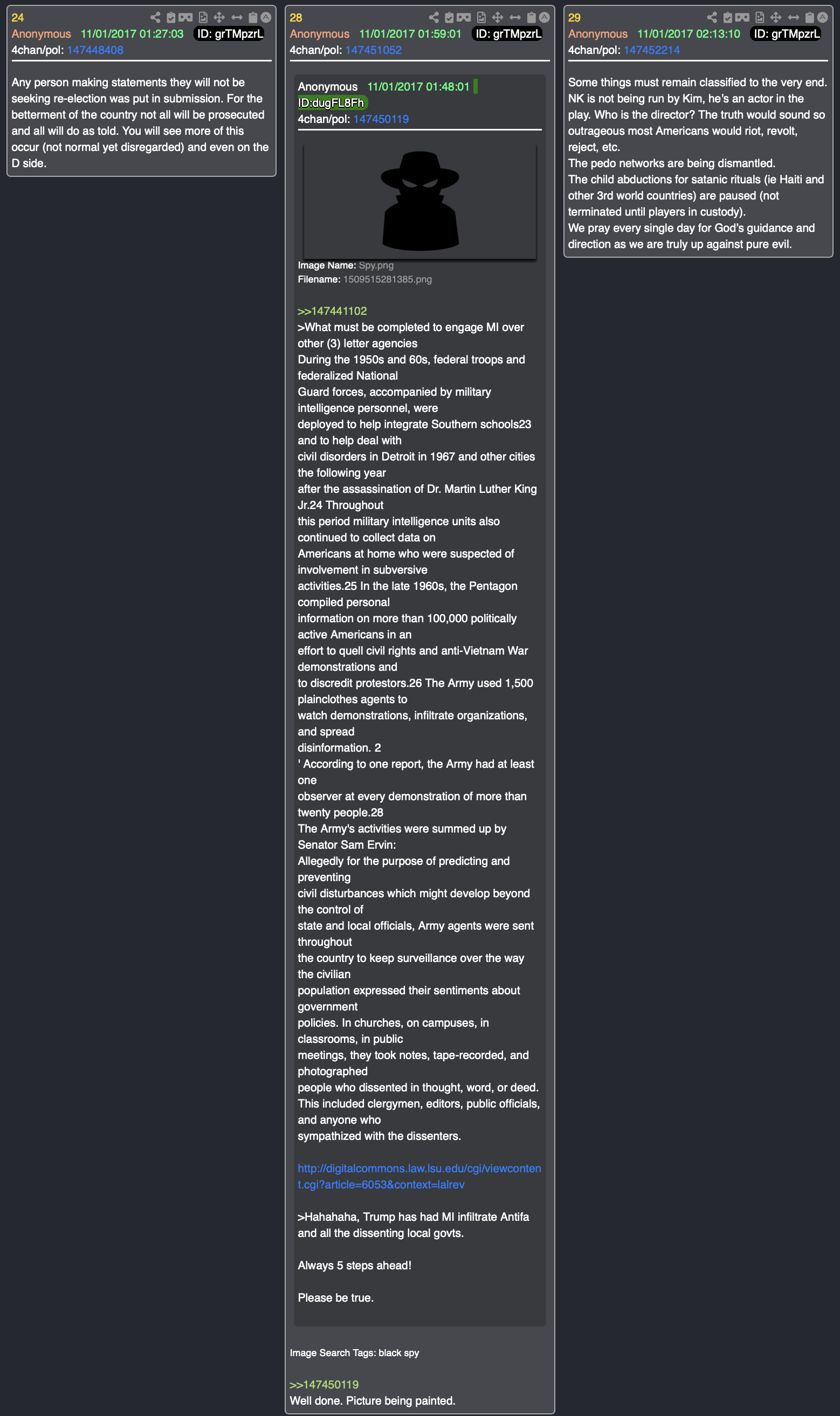 24
Anonymous 11/01/2017 01:27:03 ID: grTMpzrL
4chan/pol: 147448408

Any person making statements they will not be seeking re-election was put in submission. For the betterment of the country not all will be prosecuted and all will do as told. You will see more of this occur (not normal yet disregarded) and even on the D side.

28
Anonymous 11/01/2017 01:59:01 ID: grTMpzrL
4chan/pol: 147451052

Anonymous 11/01/2017 01:48:01 ID:dugFL8Fh
4chan/pol: 147450119

Image Name: Spy.png
Filename: 1509515281385.png

>>147441102
>What must be completed to engage MI over other (3) letter agencies
During the 1950s and 60s, federal troops and federalized National
Guard forces, accompanied by military intelligence personnel, were
deployed to help integrate Southern schools23 and to help deal with
civil disorders in Detroit in 1967 and other cities the following year
after the assassination of Dr. Martin Luther King Jr.24 Throughout
this period military intelligence units also continued to collect data on
Americans at home who were suspected of involvement in subversive
activities.25 In the late 1960s, the Pentagon compiled personal
information on more than 100,000 politically active Americans in an
effort to quell civil rights and anti-Vietnam War demonstrations and
to discredit protestors.26 The Army used 1,500 plainclothes agents to
watch demonstrations, infiltrate organizations, and spread
disinformation. 2
' According to one report, the Army had at least one
observer at every demonstration of more than twenty people.28
The Army's activities were summed up by Senator Sam Ervin:
Allegedly for the purpose of predicting and preventing
civil disturbances which might develop beyond the control of
state and local officials, Army agents were sent throughout
the country to keep surveillance over the way the civilian
population expressed their sentiments about government
policies. In churches, on campuses, in classrooms, in public
meetings, they took notes, tape-recorded, and photographed
people who dissented in thought, word, or deed.
This included clergymen, editors, public officials, and anyone who
sympathized with the dissenters.

http://digitalcommons.law.lsu.edu/cgi/viewcontent.cgi?article=6053&context=lalrev

>Hahahaha, Trump has had MI infiltrate Antifa and all the dissenting local govts.

Always 5 steps ahead!

Please be true.

Image Search Tags: black spy

>>147450119
Well done. Picture being painted.

29
Anonymous 11/01/2017 02:13:10 ID: grTMpzrL
4chan/pol: 147452214

Some things must remain classified to the very end. NK is not being run by Kim, he's an actor in the play. Who is the director? The truth would sound so outrageous most Americans would riot, revolt, reject, etc.
The pedo networks are being dismantled.
The child abductions for satanic rituals (ie Haiti and other 3rd world countries) are paused (not terminated until players in custody).
We pray every single day for God's guidance and direction as we are truly up against pure evil.